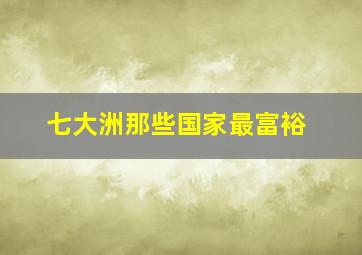 七大洲那些国家最富裕